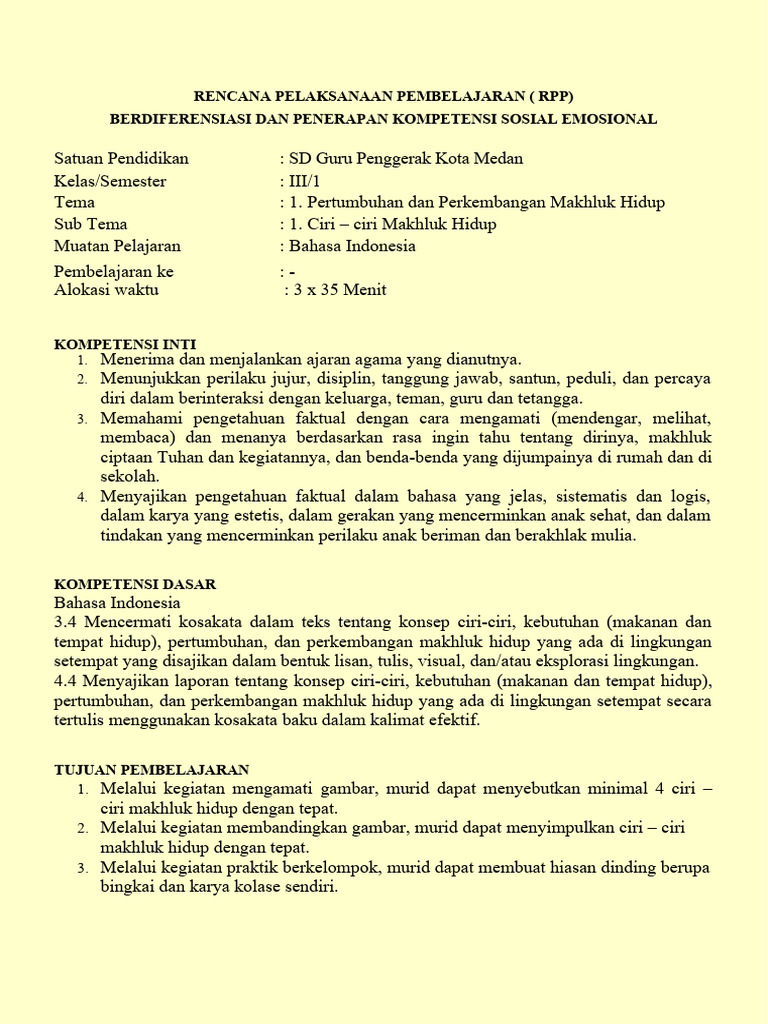 RENCANA PELAKSANAAN PEMBELAJARAN ( RPP)
BERDIFERENSIASI DAN PENERAPAN KOMPETENSI SOSIAL EMOSIONAL

Satuan Pendidikan : SD Guru Penggerak Kota Medan
Kelas/Semester : III/1
Tema : 1. Pertumbuhan dan Perkembangan Makhluk Hidup
Sub Tema : 1. Ciri – ciri Makhluk Hidup
Muatan Pelajaran : Bahasa Indonesia
Pembelajaran ke : -
Alokasi waktu : 3 x 35 Menit

KOMPETENSI INTI
1. Menerima dan menjalankan ajaran agama yang dianutnya.
2. Menunjukkan perilaku jujur, disiplin, tanggung jawab, santun, peduli, dan percaya diri dalam berinteraksi dengan keluarga, teman, guru dan tetangga.
3. Memahami pengetahuan faktual dengan cara mengamati (mendengar, melihat, membaca) dan menanya berdasarkan rasa ingin tahu tentang dirinya, makhluk ciptaan Tuhan dan kegiatannya, dan benda-benda yang dijumpainya di rumah dan di sekolah.
4. Menyajikan pengetahuan faktual dalam bahasa yang jelas, sistematis dan logis, dalam karya yang estetis, dalam gerakan yang mencerminkan anak sehat, dan dalam tindakan yang mencerminkan perilaku anak beriman dan berakhlak mulia.

KOMPETENSI DASAR
Bahasa Indonesia
3.4 Mencermati kosakata dalam teks tentang konsep ciri-ciri, kebutuhan (makanan dan tempat hidup), pertumbuhan, dan perkembangan makhluk hidup yang ada di lingkungan setempat yang disajikan dalam bentuk lisan, tulis, visual, dan/atau eksplorasi lingkungan.
4.4 Menyajikan laporan tentang konsep ciri-ciri, kebutuhan (makanan dan tempat hidup), pertumbuhan, dan perkembangan makhluk hidup yang ada di lingkungan setempat secara tertulis menggunakan kosakata baku dalam kalimat efektif.

TUJUAN PEMBELAJARAN
1. Melalui kegiatan mengamati gambar, murid dapat menyebutkan minimal 4 ciri – ciri makhluk hidup dengan tepat.
2. Melalui kegiatan membandingkan gambar, murid dapat menyimpulkan ciri – ciri makhluk hidup dengan tepat.
3. Melalui kegiatan praktik berkelompok, murid dapat membuat hiasan dinding berupa bingkai dan karya kolase sendiri.